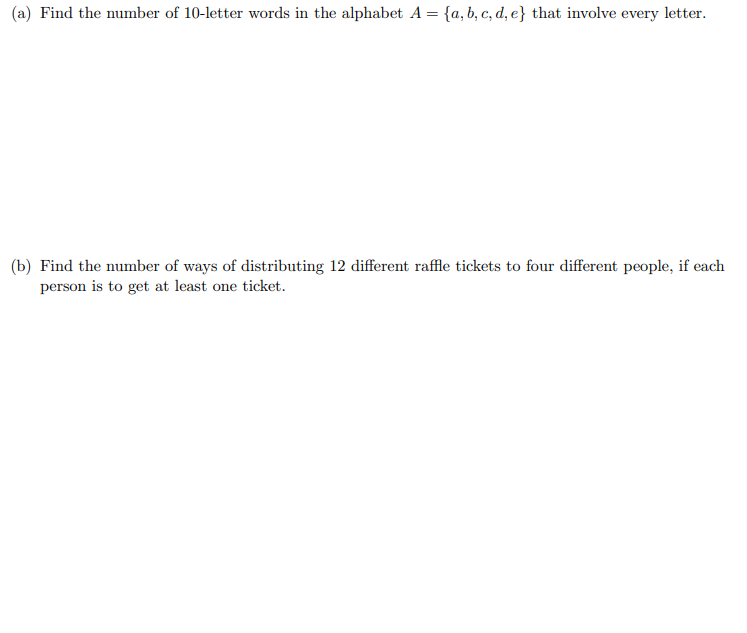 (a) Find the number of 10-letter words in the alphabet $A = \{a, b, c, d, e\}$ that involve every letter.

(b) Find the number of ways of distributing 12 different raffle tickets to four different people, if each person is to get at least one ticket.